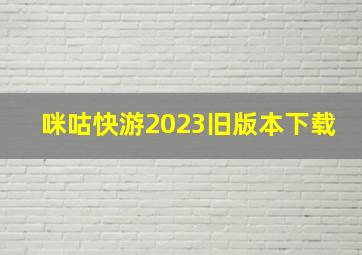 咪咕快游2023旧版本下载